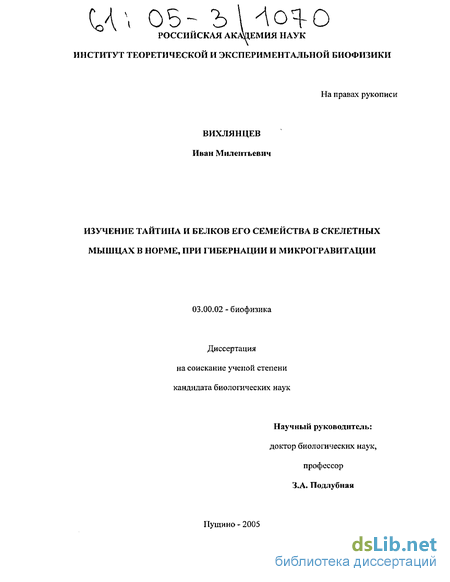 61: 05-3/1070

РОССИЙСКАЯ АКАДЕМИЯ НАУК

ИНСТИТУТ ТЕОРЕТИЧЕСКОЙ И ЭКСПЕРИМЕНТАЛЬНОЙ БИОФИЗИКИ

На правах рукописи

ВИХЛЯНЦЕВ

Иван Милентьевич

ИЗУЧЕНИЕ ТАЙТИНА И БЕЛКОВ ЕГО СЕМЕЙСТВА В СКЕЛЕТНЫХ МЫШЦАХ В НОРМЕ, ПРИ ГИБЕРНАЦИИ И МИКРОГРАВИТАЦИИ

03.00.02 - биофизика

Диссертация
на соискание ученой степени
кандидата биологических наук

Научный руководитель:
доктор биологических наук,
профессор
З.А. Подлубная

Пущино - 2005

dsLib.net
библиотека диссертаций